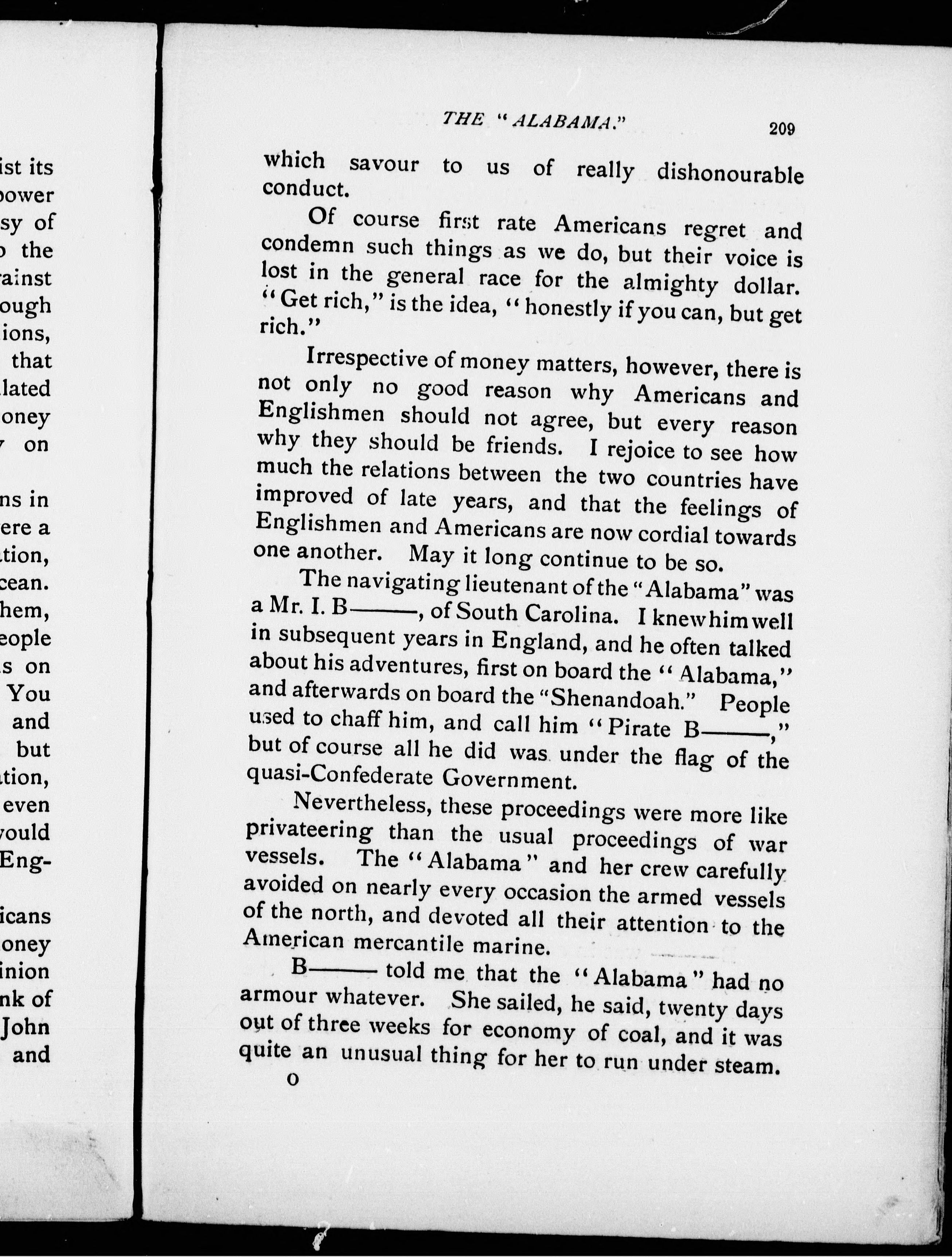 ist its
power
sy of
the
ainst
ough
ions,
that
lated
oney
on

ns in
ere a
tion,
cean.
hem,
eople
s on
You
and
but
tion,
even
vould
Eng-

icans
oney
inion
nk of
John
and

THE "ALABAMA." 209

which savour to us of really dishonourable conduct.

Of course first rate Americans regret and condemn such things as we do, but their voice is lost in the general race for the almighty dollar. "Get rich," is the idea, "honestly if you can, but get rich."

Irrespective of money matters, however, there is not only no good reason why Americans and Englishmen should not agree, but every reason why they should be friends. I rejoice to see how much the relations between the two countries have improved of late years, and that the feelings of Englishmen and Americans are now cordial towards one another. May it long continue to be so.

The navigating lieutenant of the "Alabama" was a Mr. I. B——, of South Carolina. I knew him well in subsequent years in England, and he often talked about his adventures, first on board the "Alabama," and afterwards on board the "Shenandoah." People used to chaff him, and call him "Pirate B——," but of course all he did was under the flag of the quasi-Confederate Government.

Nevertheless, these proceedings were more like privateering than the usual proceedings of war vessels. The "Alabama" and her crew carefully avoided on nearly every occasion the armed vessels of the north, and devoted all their attention to the American mercantile marine.

B—— told me that the "Alabama" had no armour whatever. She sailed, he said, twenty days out of three weeks for economy of coal, and it was quite an unusual thing for her to run under steam.

O